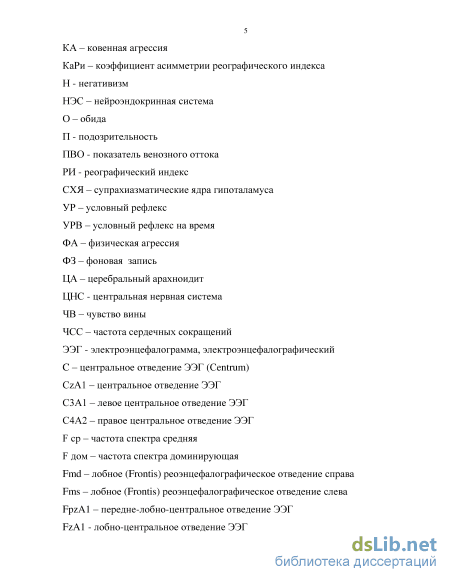 5

КА – ковенная агрессия

КаРи – коэффициент асимметрии реографического индекса

Н - негативизм

НЭС – нейроэндокринная система

О – обида

П - подозрительность

ПВО - показатель венозного оттока

РИ - реографический индекс

СХЯ – супрахиазматические ядра гипоталамуса

УР – условный рефлекс

УРВ – условный рефлекс на время

ФА – физическая агрессия

ФЗ – фоновая запись

ЦА – церебральный арахноидит

ЦНС - центральная нервная система

ЧВ – чувство вины

ЧСС – частота сердечных сокращений

ЭЭГ - электроэнцефалограмма, электроэнцефалографический

С – центральное отведение ЭЭГ (Centrum)

CzA1 – центральное отведение ЭЭГ

C3A1 – левое центральное отведение ЭЭГ

C4A2 – правое центральное отведение ЭЭГ

F ср – частота спектра средняя

F дом – частота спектра доминирующая

Fmd – лобное (Frontis) реоэнцефалографическое отведение справа

Fms – лобное (Frontis) реоэнцефалографическое отведение слева

FpzA1 – передне-лобно-центральное отведение ЭЭГ

FzA1 - лобно-центральное отведение ЭЭГ

dsLib.net
библиотека диссертаций